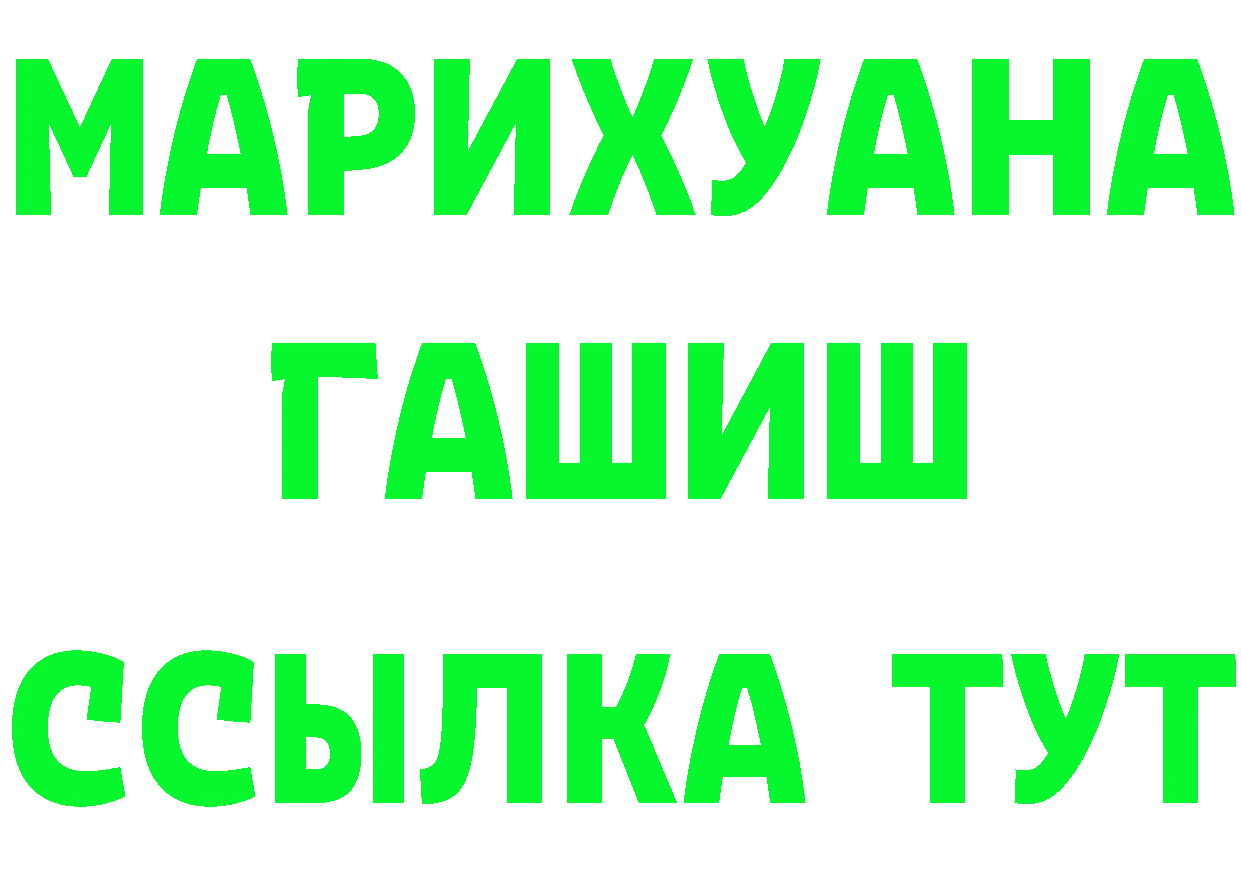 МАРИХУАНА
ГАШИШ
ССЫЛКА ТУТ